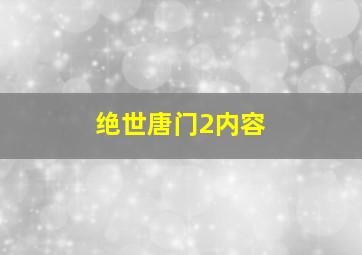 绝世唐门2内容